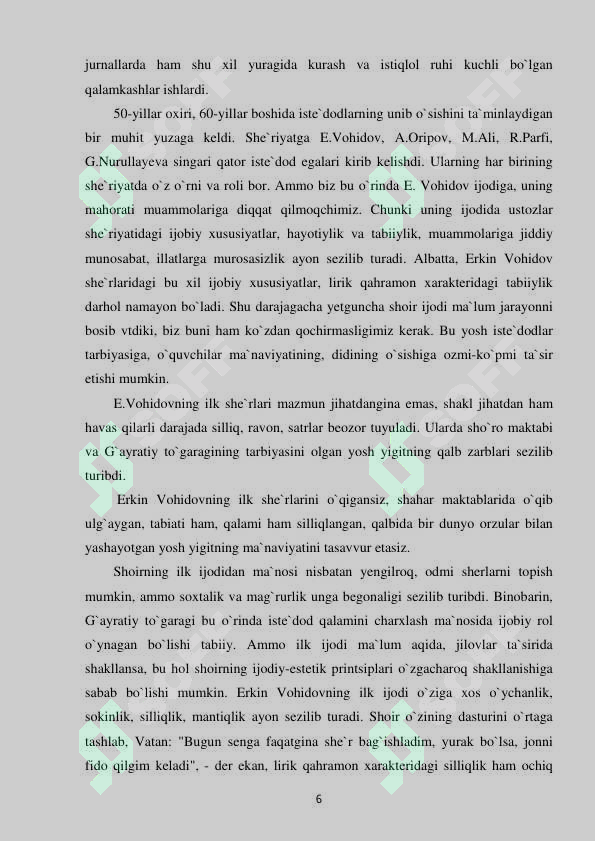 jurnallarda ham shu xil yuragida kurash va istiqlol ruhi kuchli bo`lgan qalamkashlar ishlardi.

50-yillar oxiri, 60-yillar boshida iste`dodlarning unib o`sishini ta`minlaydigan bir muhit yuzaga keldi. She`riyatga E.Vohidov, A.Oripov, M.Ali, R.Parfi, G.Nurullayeva singari qator iste`dod egalari kirib kelishdi. Ularning har birining she`riyatda o`z o`rni va roli bor. Ammo biz bu o`rinda E. Vohidov ijodiga, uning mahorati muammolariga diqqat qilmoqchimiz. Chunki uning ijodida ustozlar she`riyatidagi ijobiy xususiyatlar, hayotiylik va tabiiylik, muammolariga jiddiy munosabat, illatlarga murosasizlik ayon sezilib turadi. Albatta, Erkin Vohidov she`rlaridagi bu xil ijobiy xususiyatlar, lirik qahramon xarakteridagi tabiiylik darhol namayon bo`ladi. Shu darajagacha yetguncha shoir ijodi ma`lum jarayonni bosib vtdiki, biz buni ham ko`zdan qochirmasligimiz kerak. Bu yosh iste`dodlar tarbiyasiga, o`quvchilar ma`naviyatining, didining o`sishiga ozmi-ko`pmi ta`sir etishi mumkin.

E.Vohidovning ilk she`rlari mazmun jihatdangina emas, shakl jihatdan ham havas qilarli darajada silliq, ravon, satrlar beozor tuyuladi. Ularda sho`ro maktabi va G`ayratiy to`garagining tarbiyasini olgan yosh yigitning qalb zarblari sezilib turibdi.

Erkin Vohidovning ilk she`rlarini o`qigansiz, shahar maktablarida o`qib ulg`aygan, tabiati ham, qalami ham silliqlangan, qalbida bir dunyo orzular bilan yashayotgan yosh yigitning ma`naviyatini tasavvur etasiz.

Shoirning ilk ijodidan ma`nosi nisbatan yengilroq, odmi sherlarni topish mumkin, ammo soxtalik va mag`rurlik unga begonaligi sezilib turibdi. Binobarin, G`ayratiy to`garagi bu o`rinda iste`dod qalamini charxlash ma`nosida ijobiy rol o`ynagan bo`lishi tabiiy. Ammo ilk ijodi ma`lum aqida, jilovlar ta`sirida shakllansa, bu hol shoirning ijodiy-estetik printsiplari o`zgacharoq shakllanishiga sabab bo`lishi mumkin. Erkin Vohidovning ilk ijodi o`ziga xos o`ychanlik, sokinlik, silliqlik, mantiqlik ayon sezilib turadi. Shoir o`zining dasturini o`rtaga tashlab, Vatan: "Bugun senga faqatgina she`r bag`ishladim, yurak bo`lsa, jonni fido qilgim keladi", - der ekan, lirik qahramon xarakteridagi silliqlik ham ochiq

6